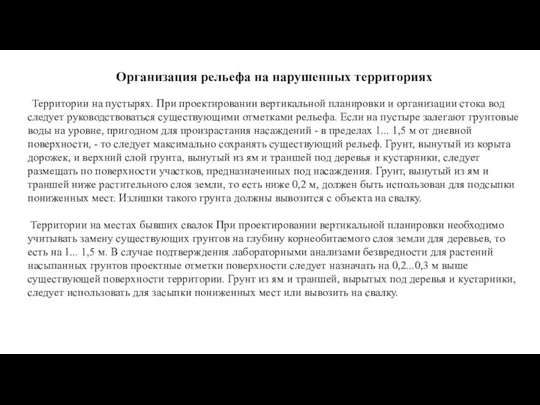 Организация рельефа на нарушенных территориях

Территории на пустырях. При проектировании вертикальной планировки и организации стока вод следует руководствоваться существующими отметками рельефа. Если на пустыре залегают грунтовые воды на уровне, пригодном для произрастания насаждений - в пределах 1... 1,5 м от дневной поверхности, - то следует максимально сохранять существующий рельеф. Грунт, вынутый из корыта дорожек, и верхний слой грунта, вынутый из ям и траншей под деревья и кустарники, следует размещать по поверхности участков, предназначенных под насаждения. Грунт, вынутый из ям и траншей ниже растительного слоя земли, то есть ниже 0,2 м, должен быть использован для подсыпки пониженных мест. Излишки такого грунта должны вывозится с объекта на свалку.

Территории на местах бывших свалок При проектировании вертикальной планировки необходимо учитывать замену существующих грунтов на глубину корнеобитаемого слоя земли для деревьев, то есть на 1... 1,5 м. В случае подтверждения лабораторными анализами безвредности для растений насыпанных грунтов проектные отметки поверхности следует назначать на 0,2...0,3 м выше существующей поверхности территории. Грунт из ям и траншей, вырытых под деревья и кустарники, следует использовать для засыпки пониженных мест или вывозить на свалку.